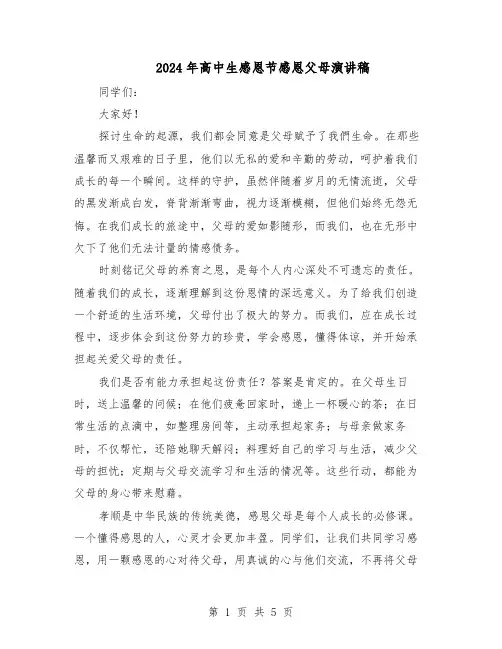 2024年高中生感恩节感恩父母演讲稿

同学们：

大家好！

探讨生命的起源，我们都会同意是父母赋予了我們生命。在那些温馨而又艰难的日子里，他们以无私的爱和辛勤的劳动，呵护着我们成长的每一个瞬间。这样的守护，虽然伴随着岁月的无情流逝，父母的黑发渐成白发，脊背渐渐弯曲，视力逐渐模糊，但他们始终无怨无悔。在我们成长的旅途中，父母的爱如影随形，而我们，也在无形中欠下了他们无法计量的情感债务。

时刻铭记父母的养育之恩，是每个人内心深处不可遗忘的责任。随着我们的成长，逐渐理解到这份恩情的深远意义。为了给我们创造一个舒适的生活环境，父母付出了极大的努力。而我们，应在成长过程中，逐步体会到这份努力的珍贵，学会感恩，懂得体谅，并开始承担起关爱父母的责任。

我们是否有能力承担起这份责任？答案是肯定的。在父母生日时，送上温馨的问候；在他们疲惫回家时，递上一杯暖心的茶；在日常生活的点滴中，如整理房间等，主动承担起家务；与母亲做家务时，不仅帮忙，还陪她聊天解闷；料理好自己的学习与生活，减少父母的担忧；定期与父母交流学习和生活的情况等。这些行动，都能为父母的身心带来慰藉。

孝顺是中华民族的传统美德，感恩父母是每个人成长的必修课。一个懂得感恩的人，心灵才会更加丰盈。同学们，让我们共同学习感恩，用一颗感恩的心对待父母，用真诚的心与他们交流，不再将父母

第 1 页 共 5 页